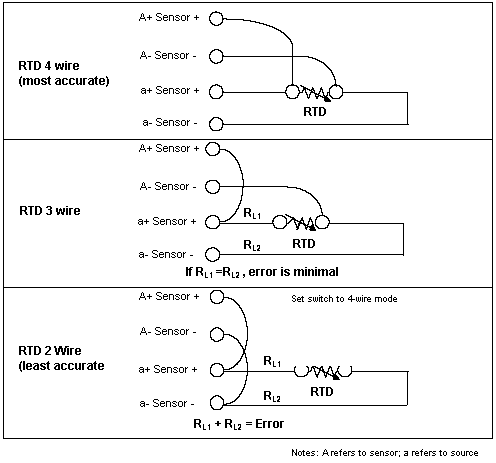 RTD 4 wire (most accurate)

A+ Sensor +
A- Sensor -
a+ Sensor +
a- Sensor -
RTD

RTD 3 wire

A+ Sensor +
A- Sensor -
a+ Sensor +
a- Sensor -
$R_{L1}$
$R_{L2}$
RTD
If $R_{L1} = R_{L2}$ , error is minimal

RTD 2 Wire (least accurate

A+ Sensor +
A- Sensor -
a+ Sensor +
a- Sensor -
Set switch to 4-wire mode
$R_{L1}$
$R_{L2}$
RTD
$R_{L1} + R_{L2}$ = Error

Notes: A refers to sensor; a refers to source